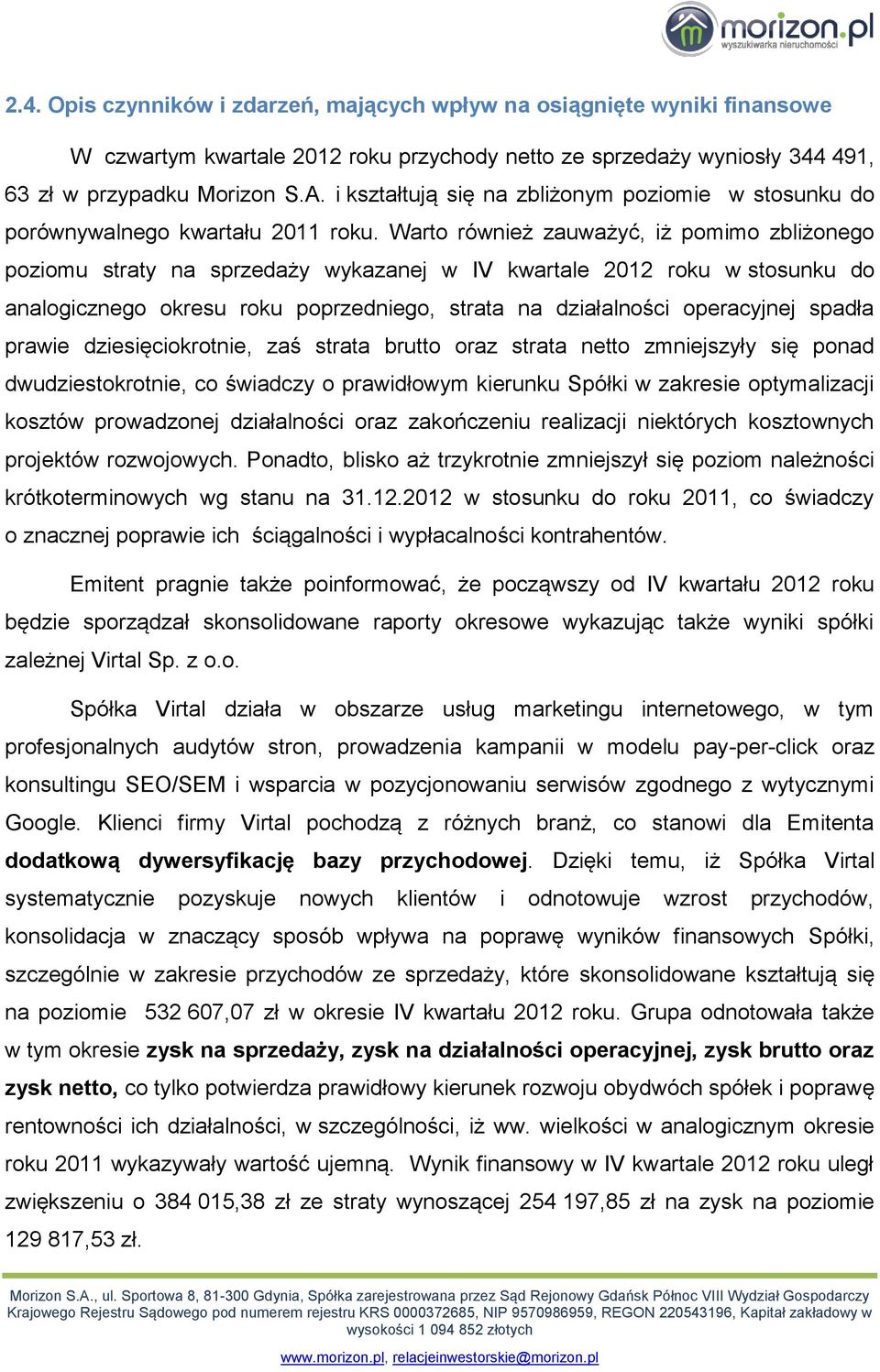 morizon.pl
wyszukiwarka nieruchomości

2.4. Opis czynników i zdarzeń, mających wpływ na osiągnięte wyniki finansowe

W czwartym kwartale 2012 roku przychody netto ze sprzedaży wyniosły 344 491, 63 zł w przypadku Morizon S.A. i kształtują się na zbliżonym poziomie w stosunku do porównywalnego kwartału 2011 roku. Warto również zauważyć, iż pomimo zbliżonego poziomu straty na sprzedaży wykazanej w IV kwartale 2012 roku w stosunku do analogicznego okresu roku poprzedniego, strata na działalności operacyjnej spadła prawie dziesięciokrotnie, zaś strata brutto oraz strata netto zmniejszyły się ponad dwudziestokrotnie, co świadczy o prawidłowym kierunku Spółki w zakresie optymalizacji kosztów prowadzonej działalności oraz zakończeniu realizacji niektórych kosztownych projektów rozwojowych. Ponadto, blisko aż trzykrotnie zmniejszył się poziom należności krótkoterminowych wg stanu na 31.12.2012 w stosunku do roku 2011, co świadczy o znacznej poprawie ich ściągalności i wypłacalności kontrahentów.

Emitent pragnie także poinformować, że począwszy od IV kwartału 2012 roku będzie sporządzał skonsolidowane raporty okresowe wykazując także wyniki spółki zależnej Virtal Sp. z o.o.

Spółka Virtal działa w obszarze usług marketingu internetowego, w tym profesjonalnych audytów stron, prowadzenia kampanii w modelu pay-per-click oraz konsultingu SEO/SEM i wsparcia w pozycjonowaniu serwisów zgodnego z wytycznymi Google. Klienci firmy Virtal pochodzą z różnych branż, co stanowi dla Emitenta dodatkową dywersyfikację bazy przychodowej. Dzięki temu, iż Spółka Virtal systematycznie pozyskuje nowych klientów i odnotowuje wzrost przychodów, konsolidacja w znaczący sposób wpływa na poprawę wyników finansowych Spółki, szczególnie w zakresie przychodów ze sprzedaży, które skonsolidowane kształtują się na poziomie 532 607,07 zł w okresie IV kwartału 2012 roku. Grupa odnotowała także w tym okresie zysk na sprzedaży, zysk na działalności operacyjnej, zysk brutto oraz zysk netto, co tylko potwierdza prawidłowy kierunek rozwoju obydwóch spółek i poprawę rentowności ich działalności, w szczególności, iż ww. wielkości w analogicznym okresie roku 2011 wykazywały wartość ujemną. Wynik finansowy w IV kwartale 2012 roku uległ zwiększeniu o 384 015,38 zł ze straty wynoszącej 254 197,85 zł na zysk na poziomie 129 817,53 zł.

Morizon S.A., ul. Sportowa 8, 81-300 Gdynia, Spółka zarejestrowana przez Sąd Rejonowy Gdańsk Północ VIII Wydział Gospodarczy Krajowego Rejestru Sądowego pod numerem rejestru KRS 0000372685, NIP 9570986959, REGON 220543196, Kapitał zakładowy w wysokości 1 094 852 złotych

www.morizon.pl, relacjeinwestorskie@morizon.pl